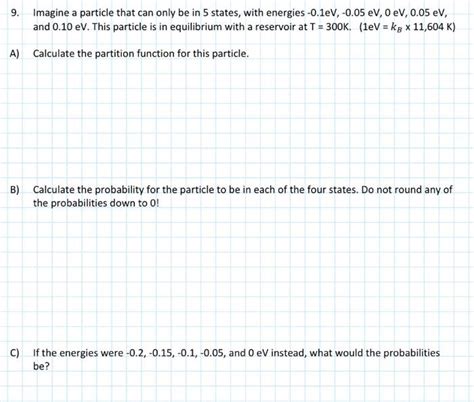 9. Imagine a particle that can only be in 5 states, with energies -0.1eV, -0.05 eV, 0 eV, 0.05 eV, and 0.10 eV. This particle is in equilibrium with a reservoir at T = 300K. (1eV = $k_B$ x 11,604 K)

A) Calculate the partition function for this particle.

B) Calculate the probability for the particle to be in each of the four states. Do not round any of the probabilities down to 0!

C) If the energies were -0.2, -0.15, -0.1, -0.05, and 0 eV instead, what would the probabilities be?